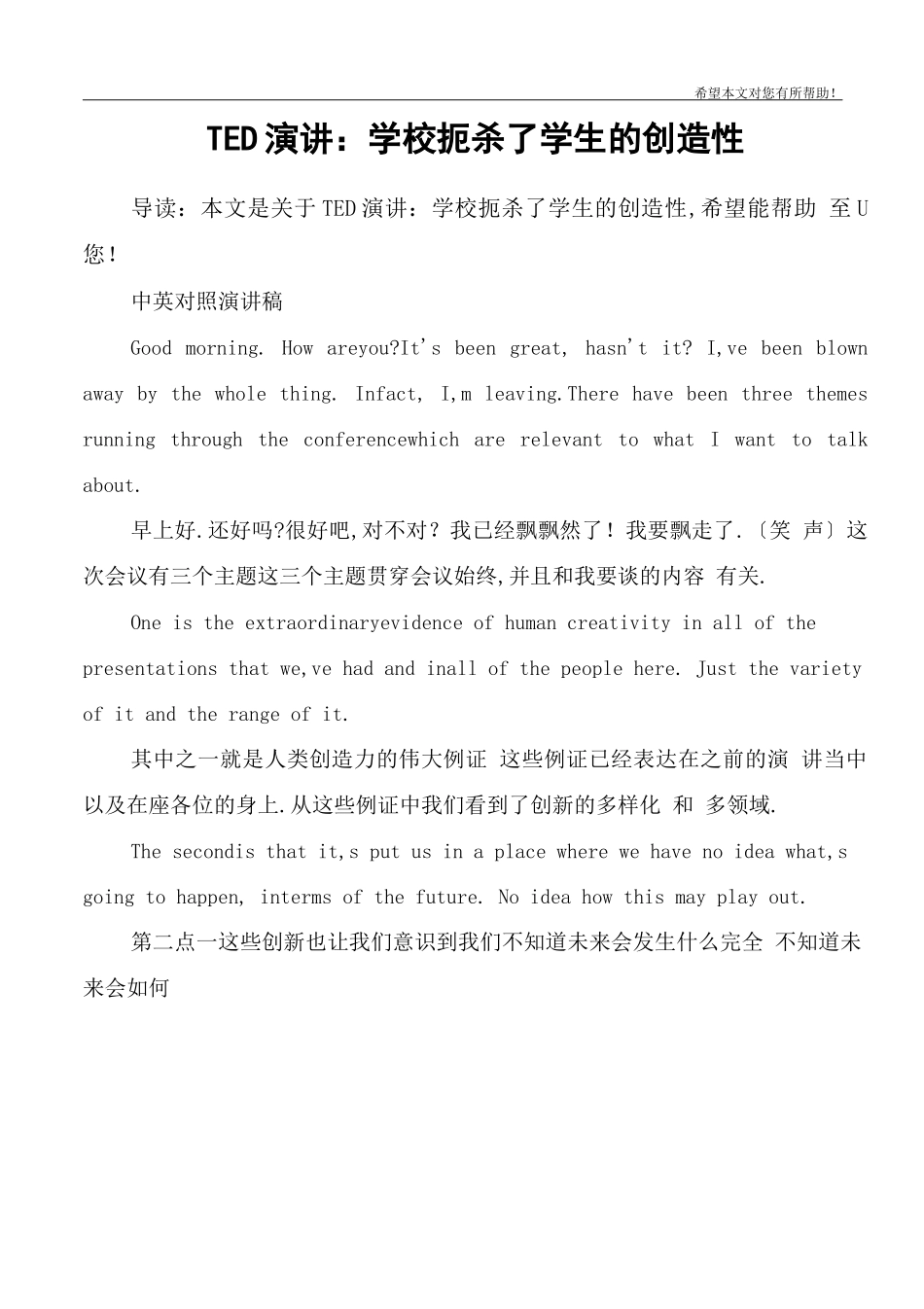 希望本文对您有所帮助!

TED演讲：学校扼杀了学生的创造性

导读：本文是关于TED演讲：学校扼杀了学生的创造性,希望能帮助 至U您!

中英对照演讲稿

Good morning. How areyou?It's been great, hasn't it? I,ve been blown away by the whole thing. Infact, I,m leaving.There have been three themes running through the conferencewhich are relevant to what I want to talk about.

早上好.还好吗?很好吧,对不对？我已经飘飘然了！我要飘走了.〔笑 声〕这次会议有三个主题这三个主题贯穿会议始终,并且和我要谈的内容 有关.

One is the extraordinaryevidence of human creativity in all of the presentations that we,ve had and inall of the people here. Just the variety of it and the range of it.

其中之一就是人类创造力的伟大例证 这些例证已经表达在之前的演 讲当中以及在座各位的身上.从这些例证中我们看到了创新的多样化 和 多领域.

The secondis that it,s put us in a place where we have no idea what,s going to happen, interms of the future. No idea how this may play out.

第二点一这些创新也让我们意识到我们不知道未来会发生什么完全 不知道未来会如何